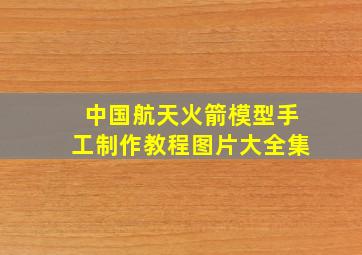 中国航天火箭模型手工制作教程图片大全集